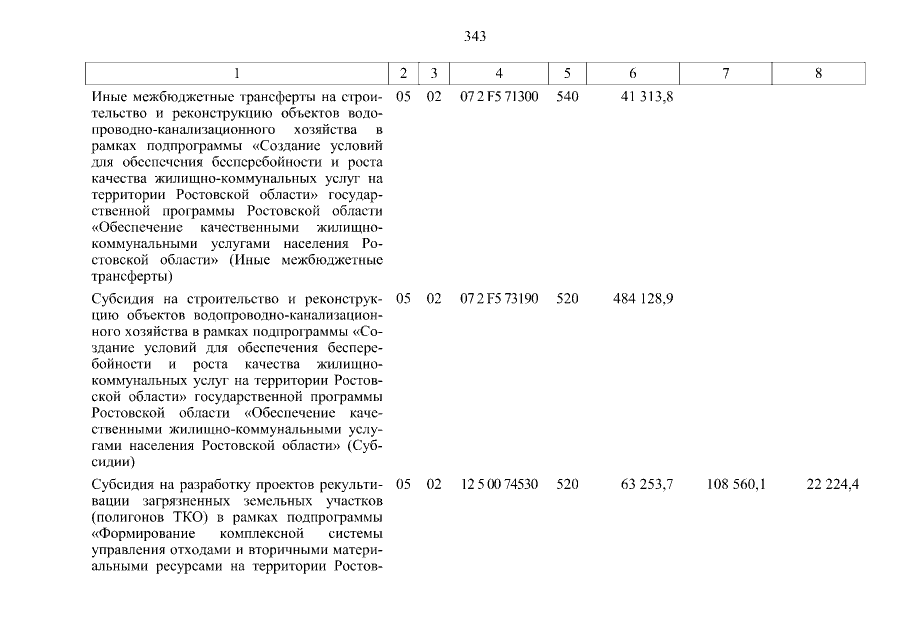 343

| 1 | 2 | 3 | 4 | 5 | 6 | 7 | 8 |
|---|---|---|---|---|---|---|---|
| Иные межбюджетные трансферты на строительство и реконструкцию объектов водопроводно-канализационного хозяйства в рамках подпрограммы «Создание условий для обеспечения бесперебойности и роста качества жилищно-коммунальных услуг на территории Ростовской области» государственной программы Ростовской области «Обеспечение качественными жилищно-коммунальными услугами населения Ростовской области» (Иные межбюджетные трансферты) | 05 | 02 | 07 2 F5 71300 | 540 | 41 313,8 | | |
| Субсидия на строительство и реконструкцию объектов водопроводно-канализационного хозяйства в рамках подпрограммы «Создание условий для обеспечения бесперебойности и роста качества жилищно-коммунальных услуг на территории Ростовской области» государственной программы Ростовской области «Обеспечение качественными жилищно-коммунальными услугами населения Ростовской области» (Субсидии) | 05 | 02 | 07 2 F5 73190 | 520 | 484 128,9 | | |
| Субсидия на разработку проектов рекультивации загрязненных земельных участков (полигонов ТКО) в рамках подпрограммы «Формирование комплексной системы управления отходами и вторичными материальными ресурсами на территории Ростов- | 05 | 02 | 12 5 00 74530 | 520 | 63 253,7 | 108 560,1 | 22 224,4 |